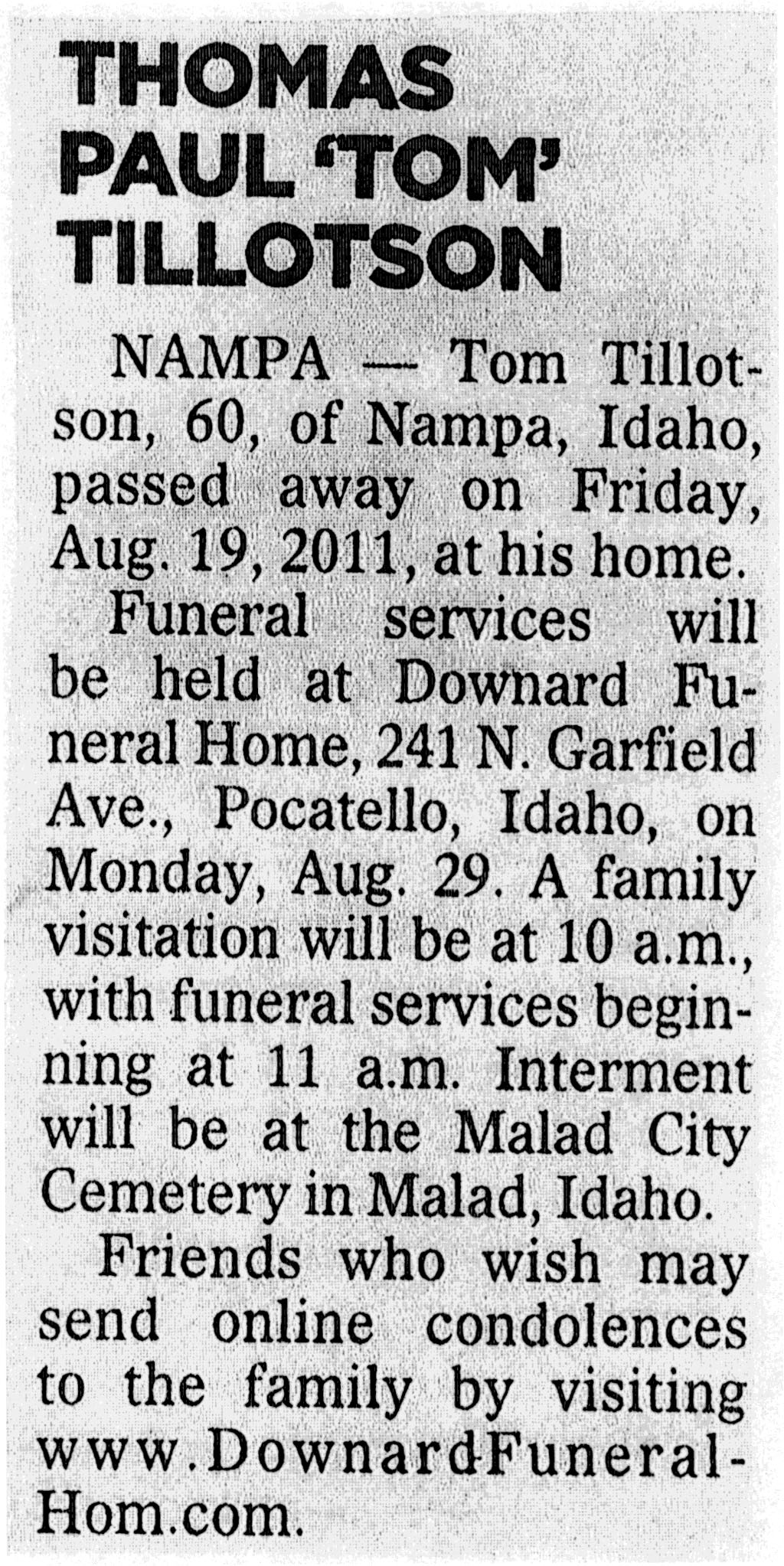 THOMAS
PAUL 'TOM'
TILLOTSON

NAMPA — Tom Tillotson, 60, of Nampa, Idaho, passed away on Friday, Aug. 19, 2011, at his home.

Funeral services will be held at Downard Funeral Home, 241 N. Garfield Ave., Pocatello, Idaho, on Monday, Aug. 29. A family visitation will be at 10 a.m., with funeral services beginning at 11 a.m. Interment will be at the Malad City Cemetery in Malad, Idaho.

Friends who wish may send online condolences to the family by visiting www.DownardFuneralHom.com.